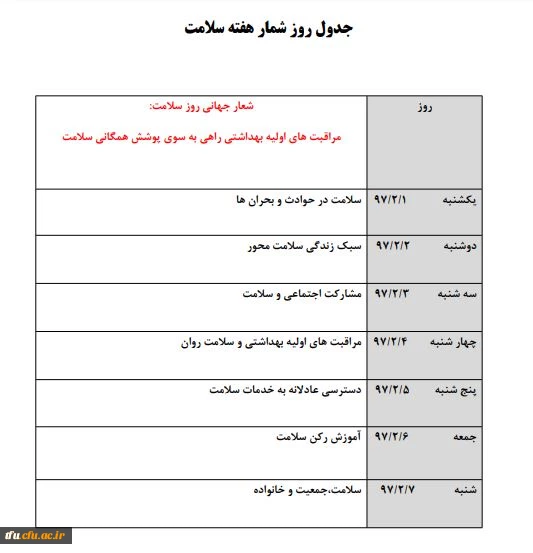 جدول روز شمار هفته سلامت

| روز | شعار جهانی روز سلامت: مراقبت های اولیه بهداشتی راهی به سوی پوشش همگانی سلامت |
|---|---|
| یکشنبه ۹۷/۲/۱ | سلامت در حوادث و بحران ها |
| دوشنبه ۹۷/۲/۲ | سبک زندگی سلامت محور |
| سه شنبه ۹۷/۲/۳ | مشارکت اجتماعی و سلامت |
| چهار شنبه ۹۷/۲/۴ | مراقبت های اولیه بهداشتی و سلامت روان |
| پنج شنبه ۹۷/۲/۵ | دسترسی عادلانه به خدمات سلامت |
| جمعه ۹۷/۲/۶ | آموزش رکن سلامت |
| شنبه ۹۷/۲/۷ | سلامت،جمعیت و خانواده |

tfu.cfu.ac.ir